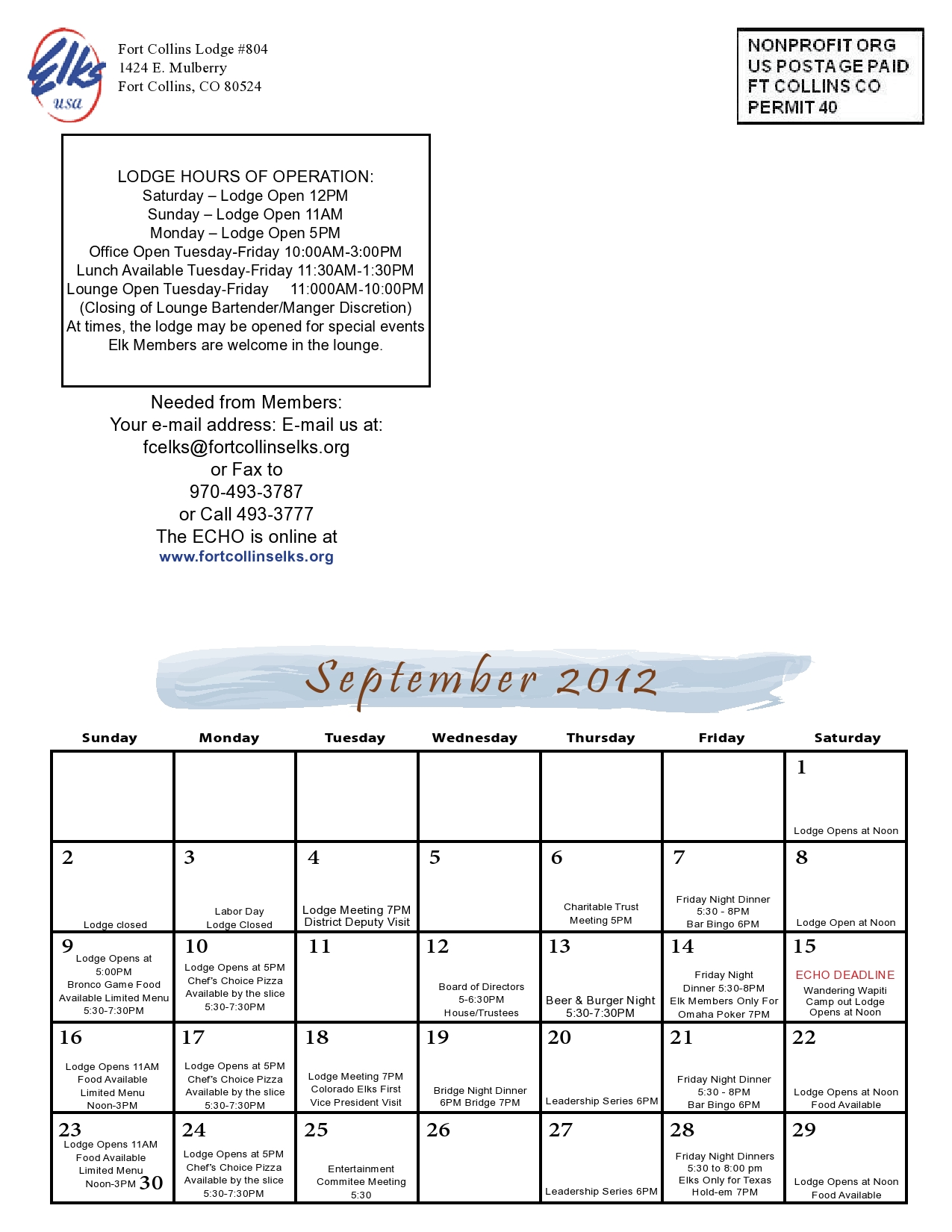 Elks usa

Fort Collins Lodge #804
1424 E. Mulberry
Fort Collins, CO 80524

NONPROFIT ORG
US POSTAGE PAID
FT COLLINS CO
PERMIT 40

LODGE HOURS OF OPERATION:
Saturday – Lodge Open 12PM
Sunday – Lodge Open 11AM
Monday – Lodge Open 5PM
Office Open Tuesday-Friday 10:00AM-3:00PM
Lunch Available Tuesday-Friday 11:30AM-1:30PM
Lounge Open Tuesday-Friday 11:000AM-10:00PM
(Closing of Lounge Bartender/Manger Discretion)
At times, the lodge may be opened for special events
Elk Members are welcome in the lounge.

Needed from Members:
Your e-mail address: E-mail us at:
fcelks@fortcollinselks.org
or Fax to
970-493-3787
or Call 493-3777
The ECHO is online at
www.fortcollinselks.org

September 2012

| Sunday | Monday | Tuesday | Wednesday | Thursday | Friday | Saturday |
|---|---|---|---|---|---|---|
| | | | | | | 1 Lodge Opens at Noon |
| 2 Lodge closed | 3 Labor Day Lodge Closed | 4 Lodge Meeting 7PM District Deputy Visit | 5 | 6 Charitable Trust Meeting 5PM | 7 Friday Night Dinner 5:30 - 8PM Bar Bingo 6PM | 8 Lodge Open at Noon |
| 9 Lodge Opens at 5:00PM Bronco Game Food Available Limited Menu 5:30-7:30PM | 10 Lodge Opens at 5PM Chef's Choice Pizza Available by the slice 5:30-7:30PM | 11 | 12 Board of Directors 5-6:30PM House/Trustees | 13 Beer & Burger Night 5:30-7:30PM | 14 Friday Night Dinner 5:30-8PM Elk Members Only For Omaha Poker 7PM | 15 ECHO DEADLINE Wandering Wapiti Camp out Lodge Opens at Noon |
| 16 Lodge Opens 11AM Food Available Limited Menu Noon-3PM | 17 Lodge Opens at 5PM Chef's Choice Pizza Available by the slice 5:30-7:30PM | 18 Lodge Meeting 7PM Colorado Elks First Vice President Visit | 19 Bridge Night Dinner 6PM Bridge 7PM | 20 Leadership Series 6PM | 21 Friday Night Dinner 5:30 - 8PM Bar Bingo 6PM | 22 Lodge Opens at Noon Food Available |
| 23 Lodge Opens 11AM Food Available Limited Menu Noon-3PM 30 | 24 Lodge Opens at 5PM Chef's Choice Pizza Available by the slice 5:30-7:30PM | 25 Entertainment Commitee Meeting 5:30 | 26 | 27 Leadership Series 6PM | 28 Friday Night Dinners 5:30 to 8:00 pm Elks Only for Texas Hold-em 7PM | 29 Lodge Opens at Noon Food Available |